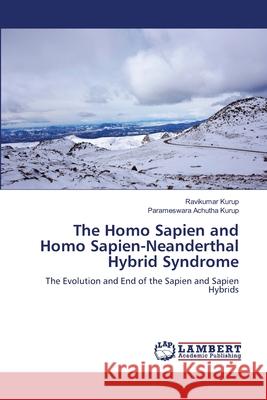 Ravikumar Kurup
Parameswara Achutha Kurup

The Homo Sapien and Homo Sapien-Neanderthal Hybrid Syndrome

The Evolution and End of the Sapien and Sapien Hybrids

LAP LAMBERT Academic Publishing

Kraina Książek